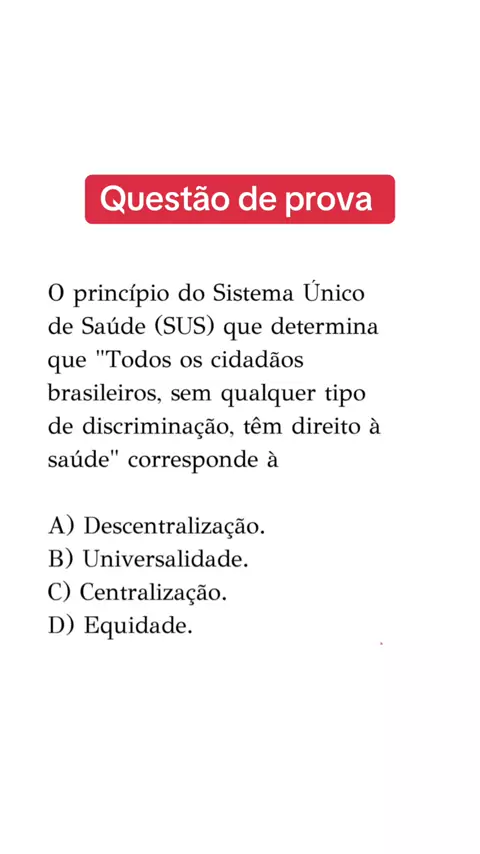 Questão de prova

O princípio do Sistema Único de Saúde (SUS) que determina que "Todos os cidadãos brasileiros, sem qualquer tipo de discriminação, têm direito à saúde" corresponde à

A) Descentralização.
B) Universalidade.
C) Centralização.
D) Equidade.